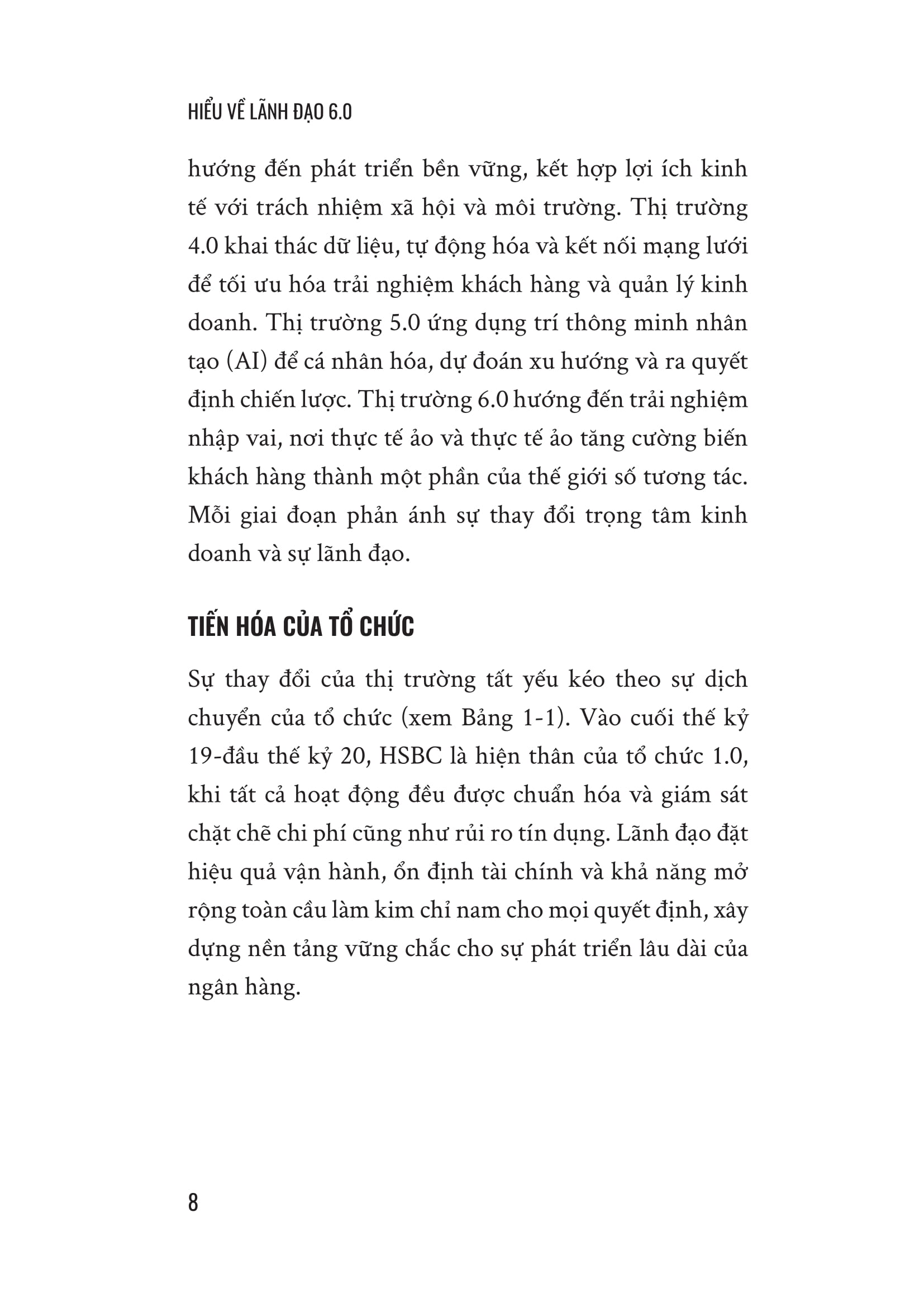 HIỂU VỀ LÃNH ĐẠO 6.0

hướng đến phát triển bền vững, kết hợp lợi ích kinh tế với trách nhiệm xã hội và môi trường. Thị trường 4.0 khai thác dữ liệu, tự động hóa và kết nối mạng lưới để tối ưu hóa trải nghiệm khách hàng và quản lý kinh doanh. Thị trường 5.0 ứng dụng trí thông minh nhân tạo (AI) để cá nhân hóa, dự đoán xu hướng và ra quyết định chiến lược. Thị trường 6.0 hướng đến trải nghiệm nhập vai, nơi thực tế ảo và thực tế ảo tăng cường biến khách hàng thành một phần của thế giới số tương tác. Mỗi giai đoạn phản ánh sự thay đổi trọng tâm kinh doanh và sự lãnh đạo.

TIẾN HÓA CỦA TỔ CHỨC

Sự thay đổi của thị trường tất yếu kéo theo sự dịch chuyển của tổ chức (xem Bảng 1-1). Vào cuối thế kỷ 19-đầu thế kỷ 20, HSBC là hiện thân của tổ chức 1.0, khi tất cả hoạt động đều được chuẩn hóa và giám sát chặt chẽ chi phí cũng như rủi ro tín dụng. Lãnh đạo đặt hiệu quả vận hành, ổn định tài chính và khả năng mở rộng toàn cầu làm kim chỉ nam cho mọi quyết định, xây dựng nền tảng vững chắc cho sự phát triển lâu dài của ngân hàng.

8